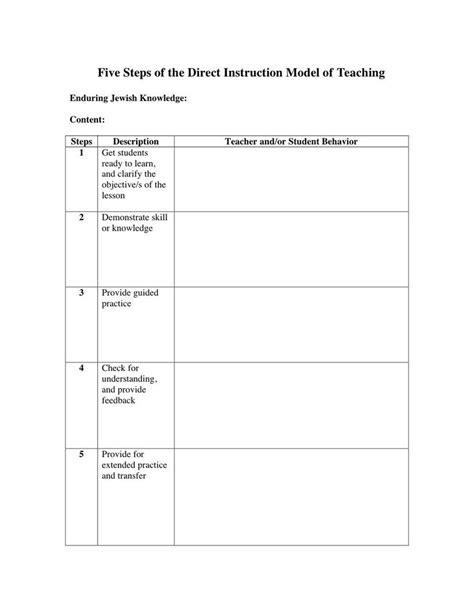 Five Steps of the Direct Instruction Model of Teaching

Enduring Jewish Knowledge:

Content:

| Steps | Description | Teacher and/or Student Behavior |
|---|---|---|
| 1 | Get students ready to learn, and clarify the objective/s of the lesson | |
| 2 | Demonstrate skill or knowledge | |
| 3 | Provide guided practice | |
| 4 | Check for understanding, and provide feedback | |
| 5 | Provide for extended practice and transfer | |